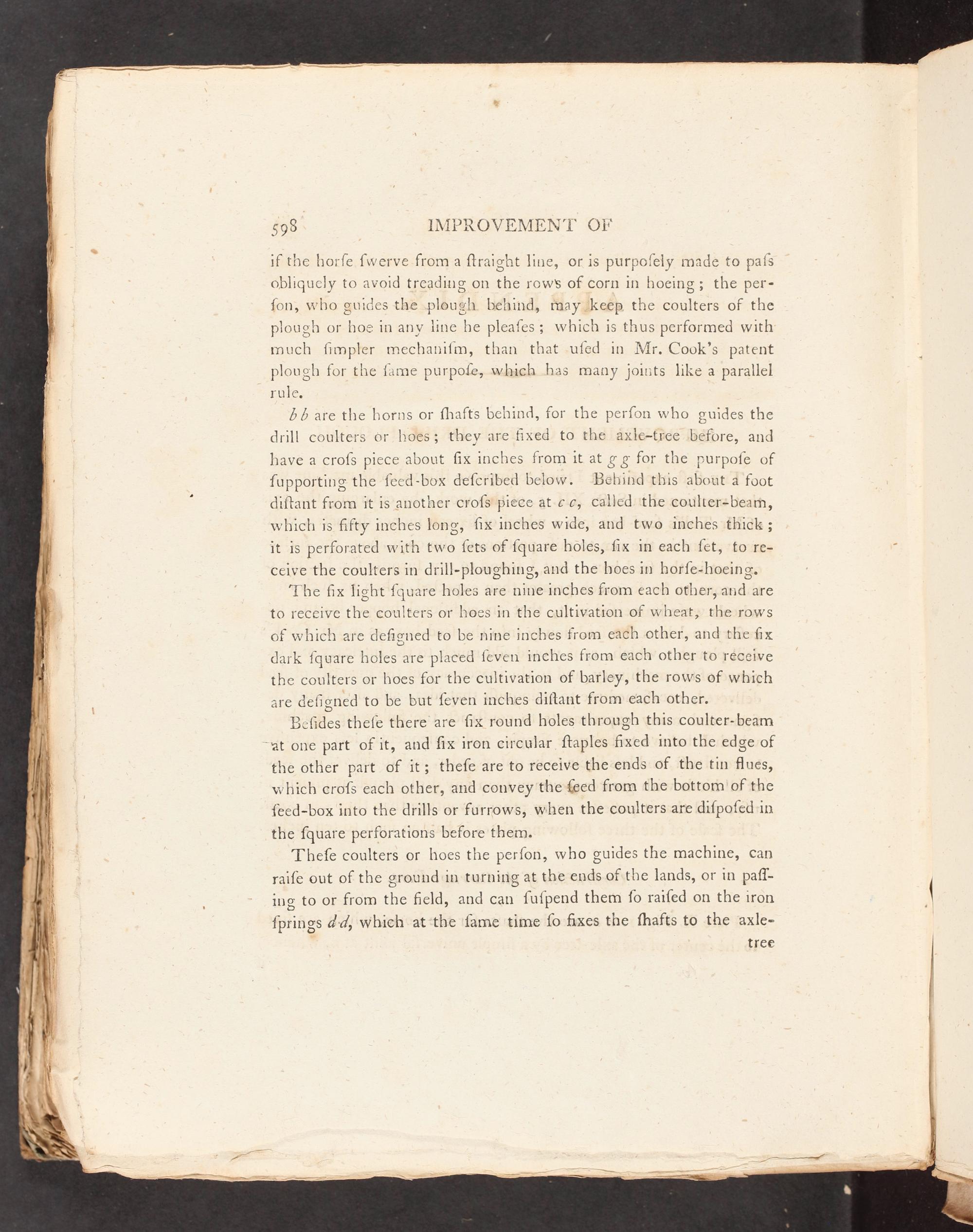 598 IMPROVEMENT OF

if the horſe ſwerve from a ſtraight line, or is purpoſely made to paſs obliquely to avoid treading on the rows of corn in hoeing; the perſon, who guides the plough behind, may keep the coulters of the plough or hoe in any line he pleaſes; which is thus performed with much ſimpler mechaniſm, than that uſed in Mr. Cook's patent plough for the ſame purpoſe, which has many joints like a parallel rule.

b b are the horns or ſhafts behind, for the perſon who guides the drill coulters or hoes; they are fixed to the axle-tree before, and have a croſs piece about ſix inches from it at g g for the purpoſe of ſupporting the ſeed-box deſcribed below. Behind this about a foot diſtant from it is another croſs piece at c c, called the coulter-beam, which is fifty inches long, ſix inches wide, and two inches thick; it is perforated with two ſets of ſquare holes, ſix in each ſet, to receive the coulters in drill-ploughing, and the hoes in horſe-hoeing.

The ſix light ſquare holes are nine inches from each other, and are to receive the coulters or hoes in the cultivation of wheat, the rows of which are deſigned to be nine inches from each other, and the ſix dark ſquare holes are placed ſeven inches from each other to receive the coulters or hoes for the cultivation of barley, the rows of which are deſigned to be but ſeven inches diſtant from each other.

Beſides theſe there are ſix round holes through this coulter-beam at one part of it, and ſix iron circular ſtaples fixed into the edge of the other part of it; theſe are to receive the ends of the tin flues, which croſs each other, and convey the ſeed from the bottom of the ſeed-box into the drills or furrows, when the coulters are diſpoſed in the ſquare perforations before them.

Theſe coulters or hoes the perſon, who guides the machine, can raiſe out of the ground in turning at the ends of the lands, or in paſſing to or from the field, and can ſuſpend them ſo raiſed on the iron ſprings d d, which at the ſame time ſo fixes the ſhafts to the axle-

tree